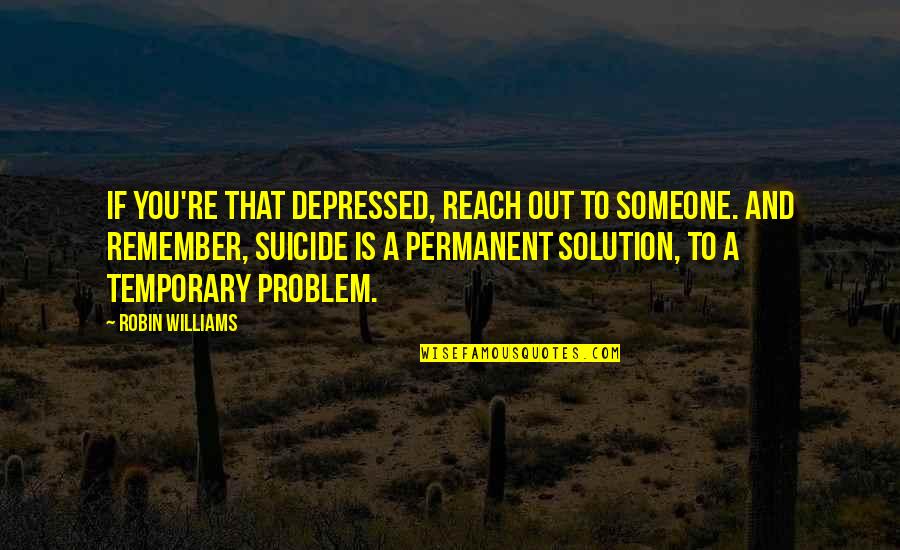 IF YOU'RE THAT DEPRESSED, REACH OUT TO SOMEONE. AND REMEMBER, SUICIDE IS A PERMANENT SOLUTION, TO A TEMPORARY PROBLEM.

— ROBIN WILLIAMS

WISEFAMOUSQUOTES.COM